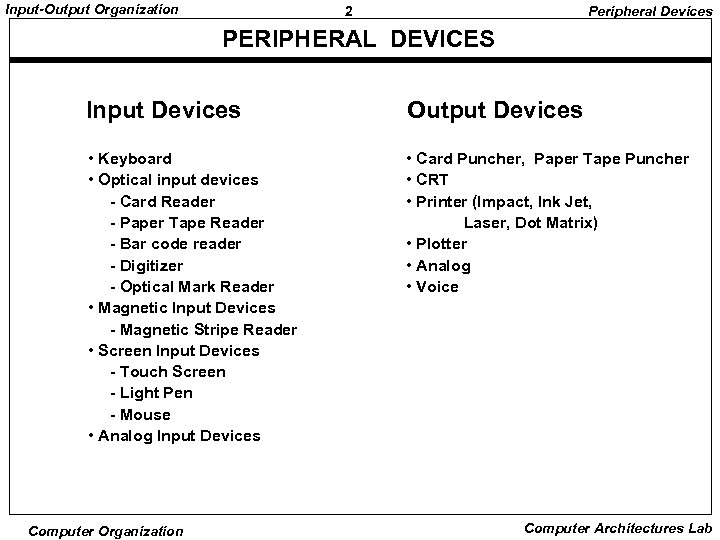 Input-Output Organization 2 Peripheral Devices

PERIPHERAL DEVICES

Input Devices

• Keyboard
• Optical input devices
- Card Reader
- Paper Tape Reader
- Bar code reader
- Digitizer
- Optical Mark Reader
• Magnetic Input Devices
- Magnetic Stripe Reader
• Screen Input Devices
- Touch Screen
- Light Pen
- Mouse
• Analog Input Devices

Output Devices

• Card Puncher, Paper Tape Puncher
• CRT
• Printer (Impact, Ink Jet, Laser, Dot Matrix)
• Plotter
• Analog
• Voice

Computer Organization Computer Architectures Lab